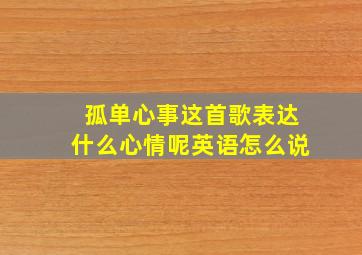 孤单心事这首歌表达什么心情呢英语怎么说